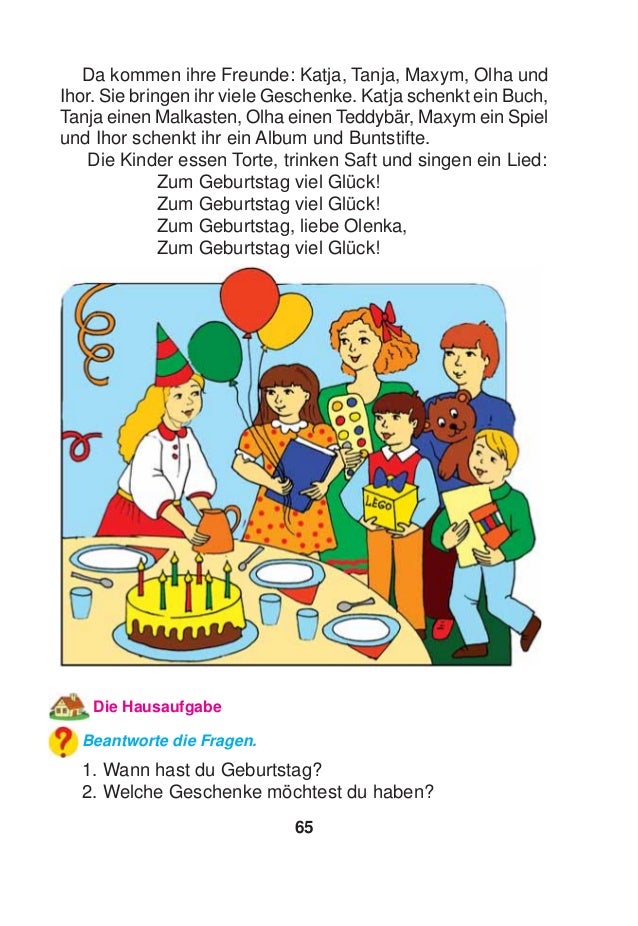 Da kommen ihre Freunde: Katja, Tanja, Maxym, Olha und Ihor. Sie bringen ihr viele Geschenke. Katja schenkt ein Buch, Tanja einen Malkasten, Olha einen Teddybär, Maxym ein Spiel und Ihor schenkt ihr ein Album und Buntstifte.

Die Kinder essen Torte, trinken Saft und singen ein Lied:
Zum Geburtstag viel Glück!
Zum Geburtstag viel Glück!
Zum Geburtstag, liebe Olenka,
Zum Geburtstag viel Glück!

LEGO

Die Hausaufgabe

Beantworte die Fragen.

1. Wann hast du Geburtstag?
2. Welche Geschenke möchtest du haben?

65